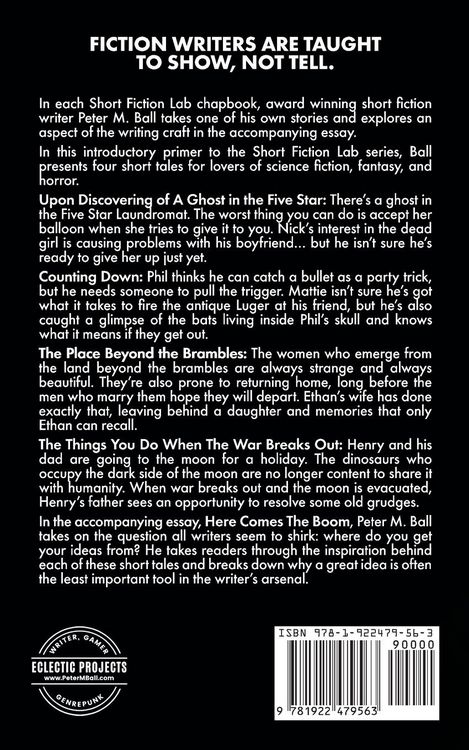 FICTION WRITERS ARE TAUGHT TO SHOW, NOT TELL.

In each Short Fiction Lab chapbook, award winning short fiction writer Peter M. Ball takes one of his own stories and explores an aspect of the writing craft in the accompanying essay.

In this introductory primer to the Short Fiction Lab series, Ball presents four short tales for lovers of science fiction, fantasy, and horror.

Upon Discovering of A Ghost in the Five Star: There's a ghost in the Five Star Laundromat. The worst thing you can do is accept her balloon when she tries to give it to you. Nick's interest in the dead girl is causing problems with his boyfriend... but he isn't sure he's ready to give her up just yet.

Counting Down: Phil thinks he can catch a bullet as a party trick, but he needs someone to pull the trigger. Mattie isn't sure he's got what it takes to fire the antique Luger at his friend, but he's also caught a glimpse of the bats living inside Phil's skull and knows what it means if they get out.

The Place Beyond the Brambles: The women who emerge from the land beyond the brambles are always strange and always beautiful. They're also prone to returning home, long before the men who marry them hope they will depart. Ethan's wife has done exactly that, leaving behind a daughter and memories that only Ethan can recall.

The Things You Do When The War Breaks Out: Henry and his dad are going to the moon for a holiday. The dinosaurs who occupy the dark side of the moon are no longer content to share it with humanity. When war breaks out and the moon is evacuated, Henry's father sees an opportunity to resolve some old grudges.

In the accompanying essay, Here Comes The Boom, Peter M. Ball takes on the question all writers seem to shirk: where do you get your ideas from? He takes readers through the inspiration behind each of these short tales and breaks down why a great idea is often the least important tool in the writer's arsenal.

WRITER, GAMER
ECLECTIC PROJECTS
www.PeterMBall.com
GENREPUNK

ISBN 978-1-922479-56-3
90000
9 781922 479563